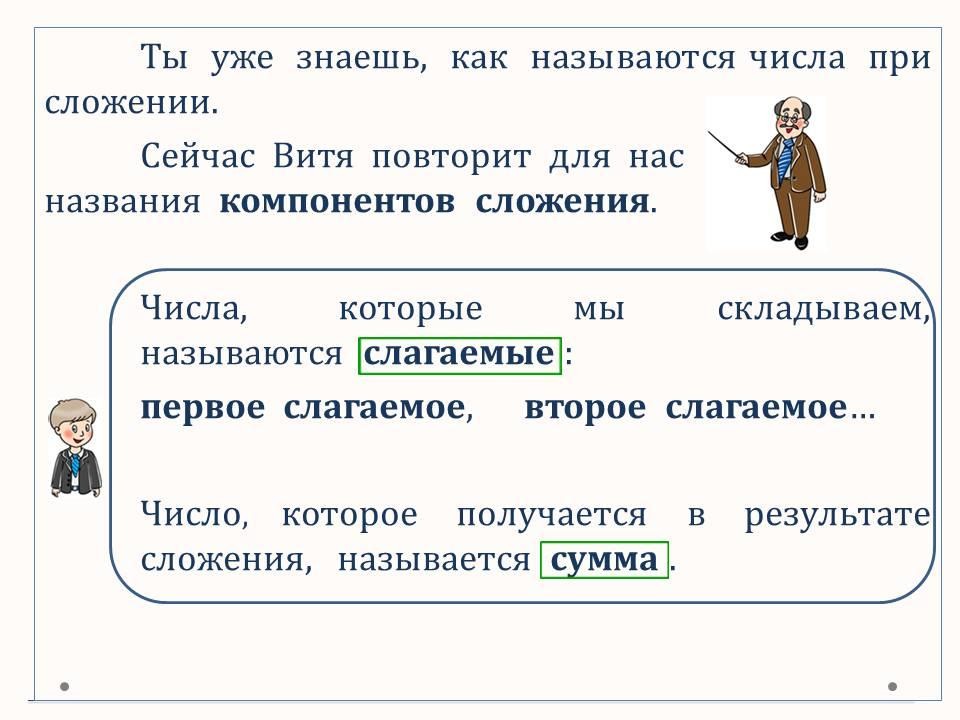 Ты уже знаешь, как называются числа при сложении.

Сейчас Витя повторит для нас названия компонентов сложения.

Числа, которые мы складываем, называются слагаемые :

первое слагаемое, второе слагаемое...

Число, которое получается в результате сложения, называется сумма .